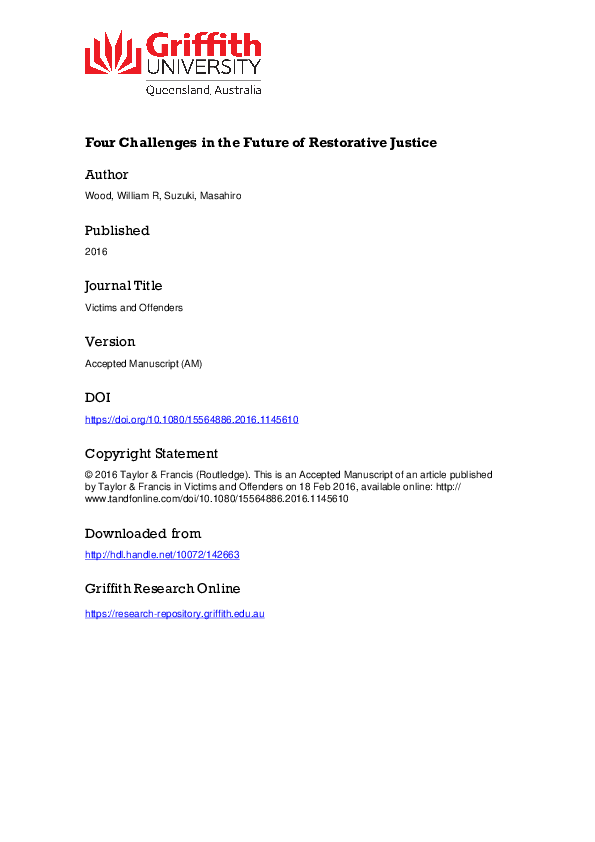 Griffith UNIVERSITY
Queensland, Australia

Four Challenges in the Future of Restorative Justice

Author

Wood, William R, Suzuki, Masahiro

Published

2016

Journal Title

Victims and Offenders

Version

Accepted Manuscript (AM)

DOI

https://doi.org/10.1080/15564886.2016.1145610

Copyright Statement

© 2016 Taylor & Francis (Routledge). This is an Accepted Manuscript of an article published by Taylor & Francis in Victims and Offenders on 18 Feb 2016, available online: http://www.tandfonline.com/doi/10.1080/15564886.2016.1145610

Downloaded from

http://hdl.handle.net/10072/142663

Griffith Research Online

https://research-repository.griffith.edu.au